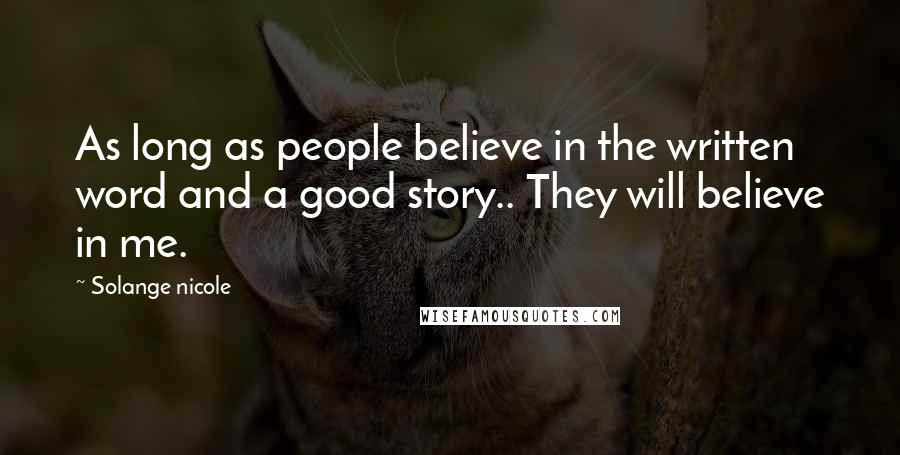 As long as people believe in the written word and a good story.. They will believe in me.

~ Solange nicole

WISEFAMOUSQUOTES.COM